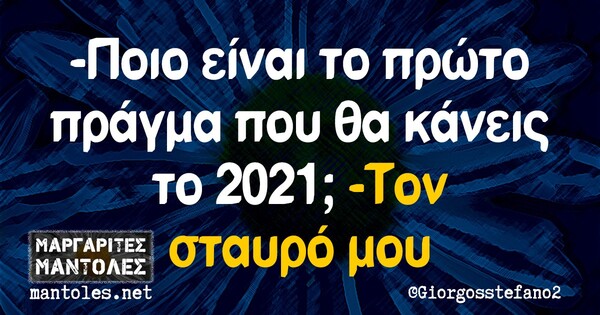 -Ποιο είναι το πρώτο πράγμα που θα κάνεις το 2021; -Τον σταυρό μου

ΜΑΡΓΑΡΙΤΕΣ ΜΑΝΤΟΛΕΣ
mantoles.net

@Giorgosstefano2